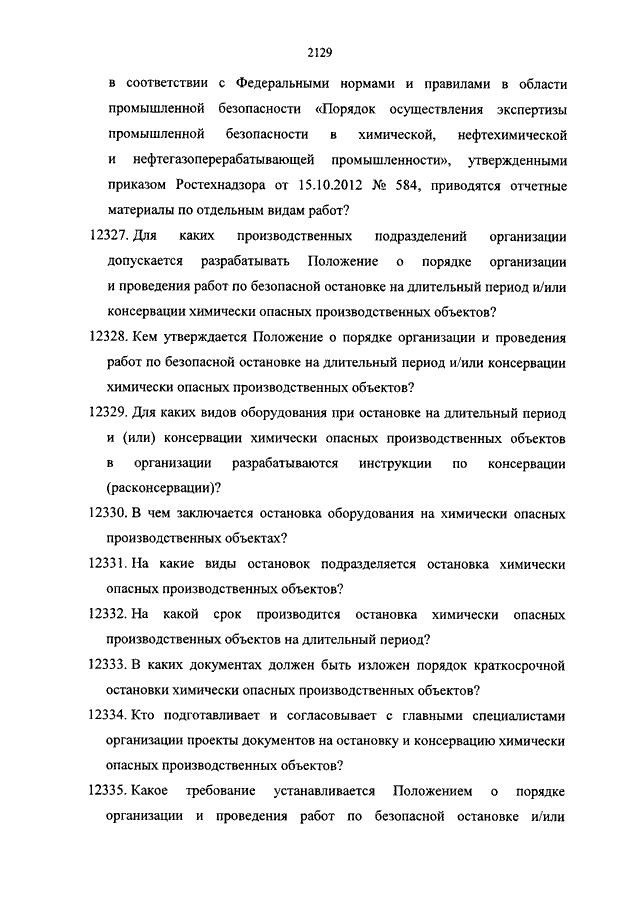 2129

в соответствии с Федеральными нормами и правилами в области промышленной безопасности «Порядок осуществления экспертизы промышленной безопасности в химической, нефтехимической и нефтегазоперерабатывающей промышленности», утвержденными приказом Ростехнадзора от 15.10.2012 № 584, приводятся отчетные материалы по отдельным видам работ?

12327. Для каких производственных подразделений организации допускается разрабатывать Положение о порядке организации и проведения работ по безопасной остановке на длительный период и/или консервации химически опасных производственных объектов?

12328. Кем утверждается Положение о порядке организации и проведения работ по безопасной остановке на длительный период и/или консервации химически опасных производственных объектов?

12329. Для каких видов оборудования при остановке на длительный период и (или) консервации химически опасных производственных объектов в организации разрабатываются инструкции по консервации (расконсервации)?

12330. В чем заключается остановка оборудования на химически опасных производственных объектах?

12331. На какие виды остановок подразделяется остановка химически опасных производственных объектов?

12332. На какой срок производится остановка химически опасных производственных объектов на длительный период?

12333. В каких документах должен быть изложен порядок краткосрочной остановки химически опасных производственных объектов?

12334. Кто подготавливает и согласовывает с главными специалистами организации проекты документов на остановку и консервацию химически опасных производственных объектов?

12335. Какое требование устанавливается Положением о порядке организации и проведения работ по безопасной остановке и/или